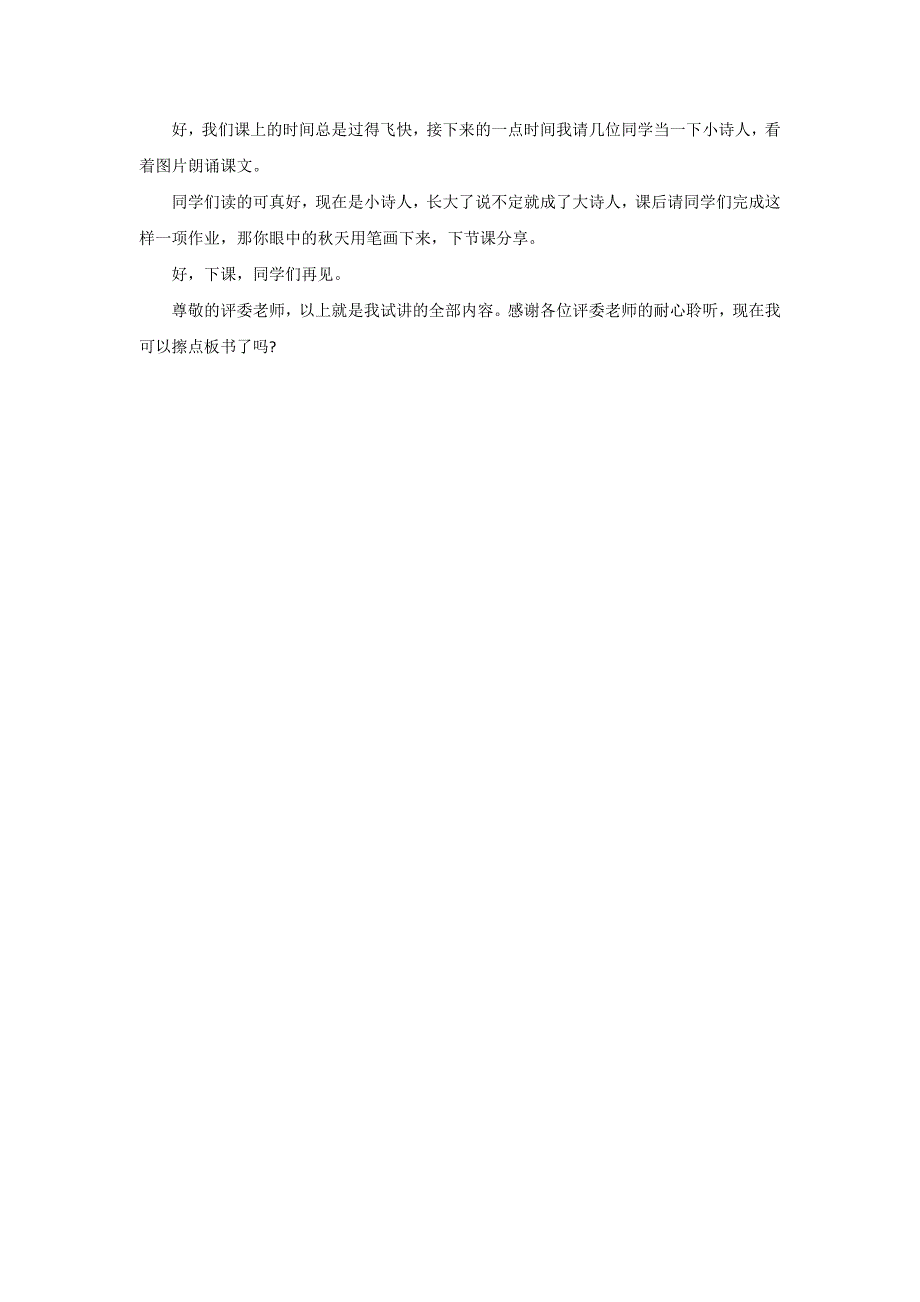 好，我们课上的时间总是过得飞快，接下来的一点时间我请几位同学当一下小诗人，看着图片朗诵课文。

同学们读的可真好，现在是小诗人，长大了说不定就成了大诗人，课后请同学们完成这样一项作业，那你眼中的秋天用笔画下来，下节课分享。

好，下课，同学们再见。

尊敬的评委老师，以上就是我试讲的全部内容。感谢各位评委老师的耐心聆听，现在我可以擦点板书了吗?